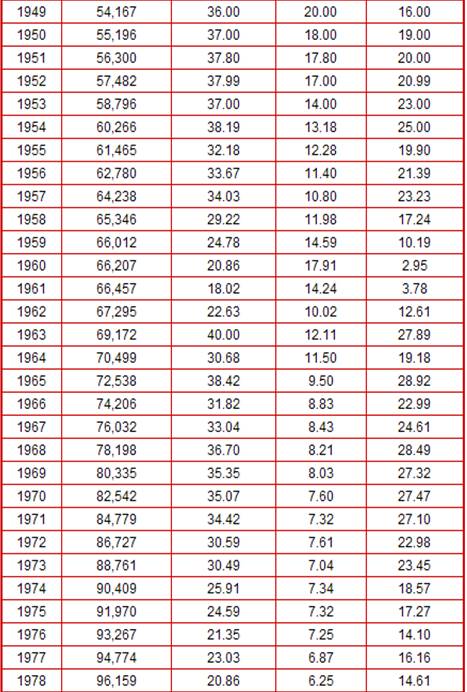 | 1949 | 54,167 | 36.00 | 20.00 | 16.00 |
|---|---|---|---|---|
| 1950 | 55,196 | 37.00 | 18.00 | 19.00 |
| 1951 | 56,300 | 37.80 | 17.80 | 20.00 |
| 1952 | 57,482 | 37.99 | 17.00 | 20.99 |
| 1953 | 58,796 | 37.00 | 14.00 | 23.00 |
| 1954 | 60,266 | 38.19 | 13.18 | 25.00 |
| 1955 | 61,465 | 32.18 | 12.28 | 19.90 |
| 1956 | 62,780 | 33.67 | 11.40 | 21.39 |
| 1957 | 64,238 | 34.03 | 10.80 | 23.23 |
| 1958 | 65,346 | 29.22 | 11.98 | 17.24 |
| 1959 | 66,012 | 24.78 | 14.59 | 10.19 |
| 1960 | 66,207 | 20.86 | 17.91 | 2.95 |
| 1961 | 66,457 | 18.02 | 14.24 | 3.78 |
| 1962 | 67,295 | 22.63 | 10.02 | 12.61 |
| 1963 | 69,172 | 40.00 | 12.11 | 27.89 |
| 1964 | 70,499 | 30.68 | 11.50 | 19.18 |
| 1965 | 72,538 | 38.42 | 9.50 | 28.92 |
| 1966 | 74,206 | 31.82 | 8.83 | 22.99 |
| 1967 | 76,032 | 33.04 | 8.43 | 24.61 |
| 1968 | 78,198 | 36.70 | 8.21 | 28.49 |
| 1969 | 80,335 | 35.35 | 8.03 | 27.32 |
| 1970 | 82,542 | 35.07 | 7.60 | 27.47 |
| 1971 | 84,779 | 34.42 | 7.32 | 27.10 |
| 1972 | 86,727 | 30.59 | 7.61 | 22.98 |
| 1973 | 88,761 | 30.49 | 7.04 | 23.45 |
| 1974 | 90,409 | 25.91 | 7.34 | 18.57 |
| 1975 | 91,970 | 24.59 | 7.32 | 17.27 |
| 1976 | 93,267 | 21.35 | 7.25 | 14.10 |
| 1977 | 94,774 | 23.03 | 6.87 | 16.16 |
| 1978 | 96,159 | 20.86 | 6.25 | 14.61 |